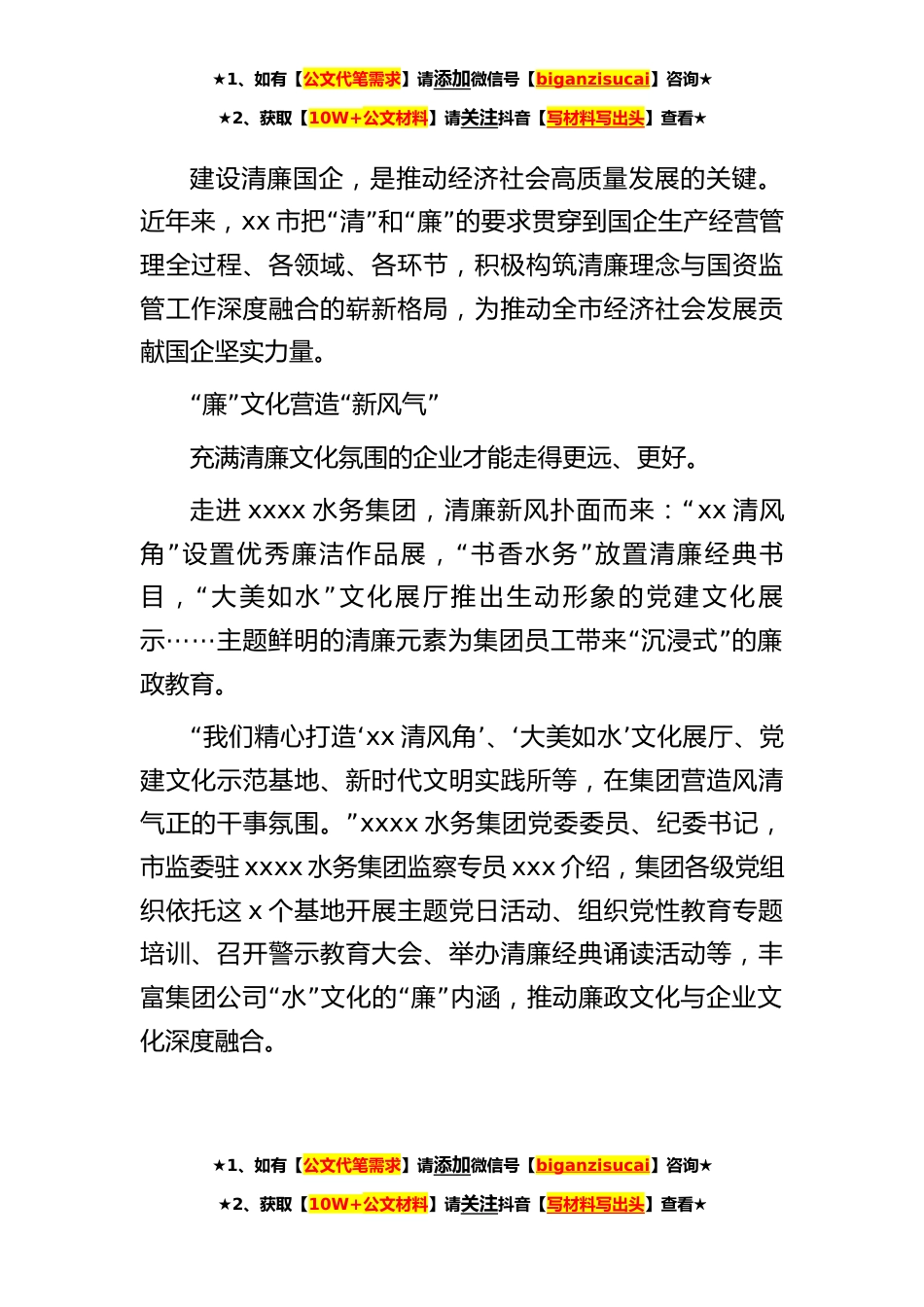 ★1、如有【公文代笔需求】请添加微信号【biganzisucai】咨询★

★2、获取【10W+公文材料】请关注抖音【写材料写出头】查看★

建设清廉国企，是推动经济社会高质量发展的关键。近年来，xx 市把“清”和“廉”的要求贯穿到国企生产经营管理全过程、各领域、各环节，积极构筑清廉理念与国资监管工作深度融合的崭新格局，为推动全市经济社会发展贡献国企坚实力量。

“廉”文化营造“新风气”

充满清廉文化氛围的企业才能走得更远、更好。

走进 xxxx 水务集团，清廉新风扑面而来：“xx 清风角”设置优秀廉洁作品展，“书香水务”放置清廉经典书目，“大美如水”文化展厅推出生动形象的党建文化展示……主题鲜明的清廉元素为集团员工带来“沉浸式”的廉政教育。

“我们精心打造‘xx 清风角’、‘大美如水’文化展厅、党建文化示范基地、新时代文明实践所等，在集团营造风清气正的干事氛围。”xxxx 水务集团党委委员、纪委书记，市监委驻 xxxx 水务集团监察专员 xxx 介绍，集团各级党组织依托这 x 个基地开展主题党日活动、组织党性教育专题培训、召开警示教育大会、举办清廉经典诵读活动等，丰富集团公司“水”文化的“廉”内涵，推动廉政文化与企业文化深度融合。

★1、如有【公文代笔需求】请添加微信号【biganzisucai】咨询★

★2、获取【10W+公文材料】请关注抖音【写材料写出头】查看★